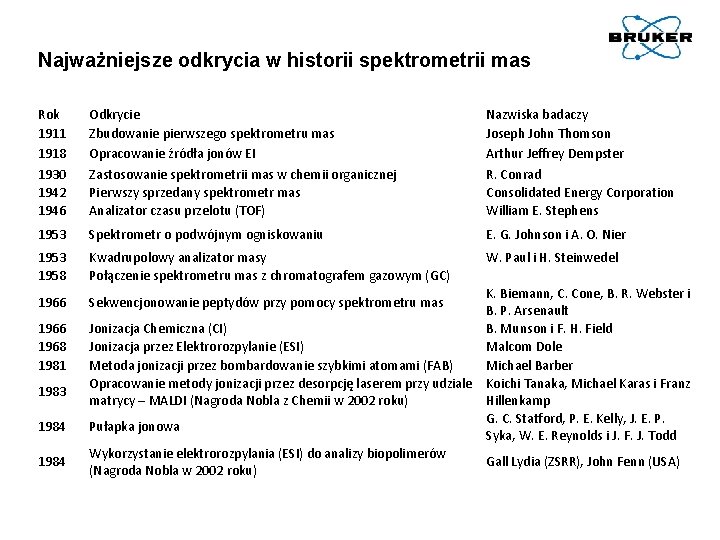 BRUKER

Najważniejsze odkrycia w historii spektrometrii mas

| Rok | Odkrycie | Nazwiska badaczy |
|---|---|---|
| 1911 | Zbudowanie pierwszego spektrometru mas | Joseph John Thomson |
| 1918 | Opracowanie źródła jonów EI | Arthur Jeffrey Dempster |
| 1930 | Zastosowanie spektrometrii mas w chemii organicznej | R. Conrad |
| 1942 | Pierwszy sprzedany spektrometr mas | Consolidated Energy Corporation |
| 1946 | Analizator czasu przelotu (TOF) | William E. Stephens |
| 1953 | Spektrometr o podwójnym ogniskowaniu | E. G. Johnson i A. O. Nier |
| 1953 | Kwadrupolowy analizator masy | W. Paul i H. Steinwedel |
| 1958 | Połączenie spektrometru mas z chromatografem gazowym (GC) | |
| 1966 | Sekwencjonowanie peptydów przy pomocy spektrometru mas | K. Biemann, C. Cone, B. R. Webster i B. P. Arsenault |
| 1966 | Jonizacja Chemiczna (CI) | B. Munson i F. H. Field |
| 1968 | Jonizacja przez Elektrorozpylanie (ESI) | Malcom Dole |
| 1981 | Metoda jonizacji przez bombardowanie szybkimi atomami (FAB) | Michael Barber |
| 1983 | Opracowanie metody jonizacji przez desorpcję laserem przy udziale matrycy – MALDI (Nagroda Nobla z Chemii w 2002 roku) | Koichi Tanaka, Michael Karas i Franz Hillenkamp |
| 1984 | Pułapka jonowa | G. C. Statford, P. E. Kelly, J. E. P. Syka, W. E. Reynolds i J. F. J. Todd |
| 1984 | Wykorzystanie elektrorozpylania (ESI) do analizy biopolimerów (Nagroda Nobla w 2002 roku) | Gall Lydia (ZSRR), John Fenn (USA) |